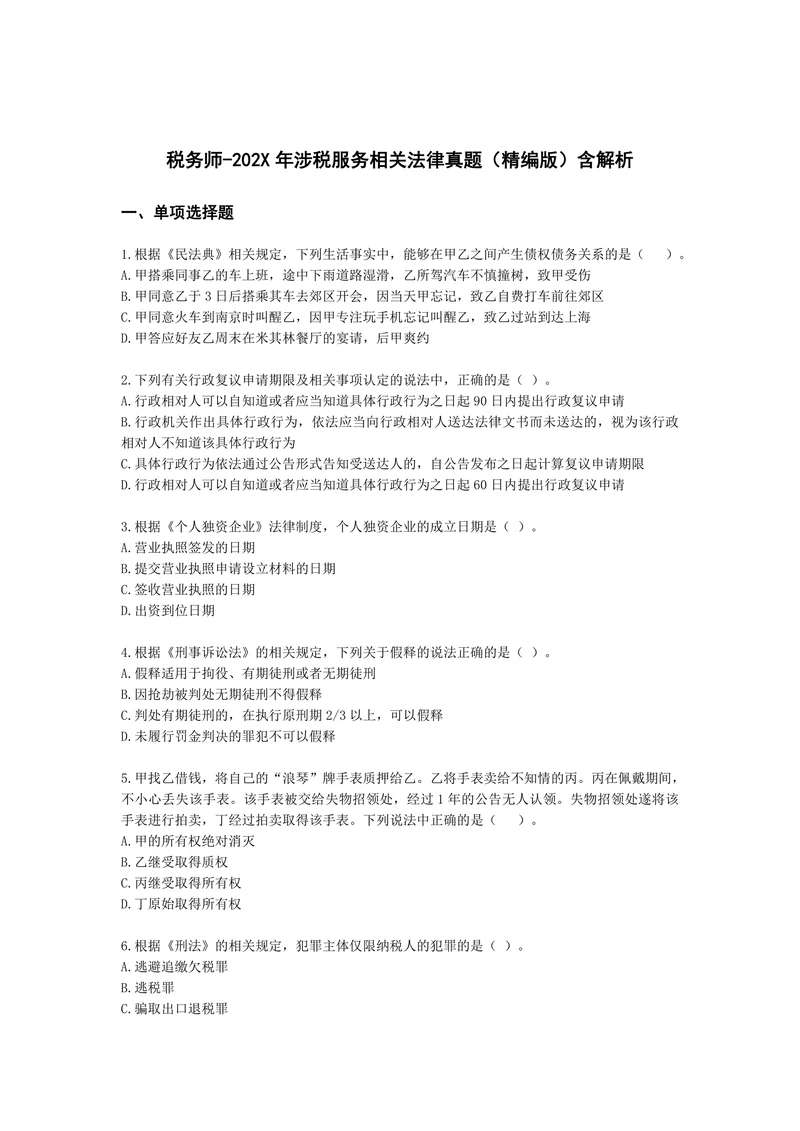 税务师-202X 年涉税服务相关法律真题（精编版）含解析

一、单项选择题

1.根据《民法典》相关规定，下列生活事实中，能够在甲乙之间产生债权债务关系的是（　）。
A.甲搭乘同事乙的车上班，途中下雨道路湿滑，乙所驾汽车不慎撞树，致甲受伤
B.甲同意乙于 3 日后搭乘其车去郊区开会，因当天甲忘记，致乙自费打车前往郊区
C.甲同意火车到南京时叫醒乙，因甲专注玩手机忘记叫醒乙，致乙过站到达上海
D.甲答应好友乙周末在米其林餐厅的宴请，后甲爽约

2.下列有关行政复议申请期限及相关事项认定的说法中，正确的是（ ）。
A.行政相对人可以自知道或者应当知道具体行政行为之日起 90 日内提出行政复议申请
B.行政机关作出具体行政行为，依法应当向行政相对人送达法律文书而未送达的，视为该行政相对人不知道该具体行政行为
C.具体行政行为依法通过公告形式告知受送达人的，自公告发布之日起计算复议申请期限
D.行政相对人可以自知道或者应当知道具体行政行为之日起 60 日内提出行政复议申请

3.根据《个人独资企业》法律制度，个人独资企业的成立日期是（ ）。
A.营业执照签发的日期
B.提交营业执照申请设立材料的日期
C.签收营业执照的日期
D.出资到位日期

4.根据《刑事诉讼法》的相关规定，下列关于假释的说法正确的是（ ）。
A.假释适用于拘役、有期徒刑或者无期徒刑
B.因抢劫被判处无期徒刑不得假释
C.判处有期徒刑的，在执行原刑期 2/3 以上，可以假释
D.未履行罚金判决的罪犯不可以假释

5.甲找乙借钱，将自己的“浪琴”牌手表质押给乙。乙将手表卖给不知情的丙。丙在佩戴期间，不小心丢失该手表。该手表被交给失物招领处，经过 1 年的公告无人认领。失物招领处遂将该手表进行拍卖，丁经过拍卖取得该手表。下列说法中正确的是（　）。
A.甲的所有权绝对消灭
B.乙继受取得质权
C.丙继受取得所有权
D.丁原始取得所有权

6.根据《刑法》的相关规定，犯罪主体仅限纳税人的犯罪的是（ ）。
A.逃避追缴欠税罪
B.逃税罪
C.骗取出口退税罪